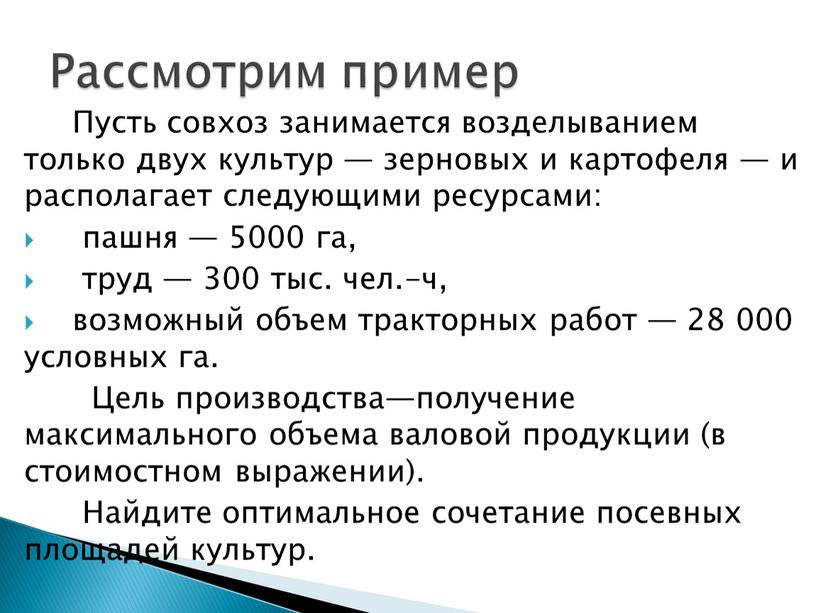 Рассмотрим пример

Пусть совхоз занимается возделыванием только двух культур — зерновых и картофеля — и располагает следующими ресурсами:

пашня — 5000 га,

труд — 300 тыс. чел.-ч,

возможный объем тракторных работ — 28 000 условных га.

Цель производства—получение максимального объема валовой продукции (в стоимостном выражении).

Найдите оптимальное сочетание посевных площадей культур.